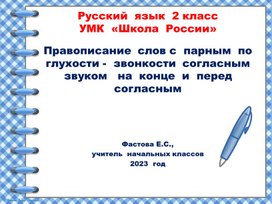 Русский язык 2 класс
УМК «Школа России»

Правописание слов с парным по глухости - звонкости согласным звуком на конце и перед согласным

Фастова Е.С.,
учитель начальных классов
2023 год